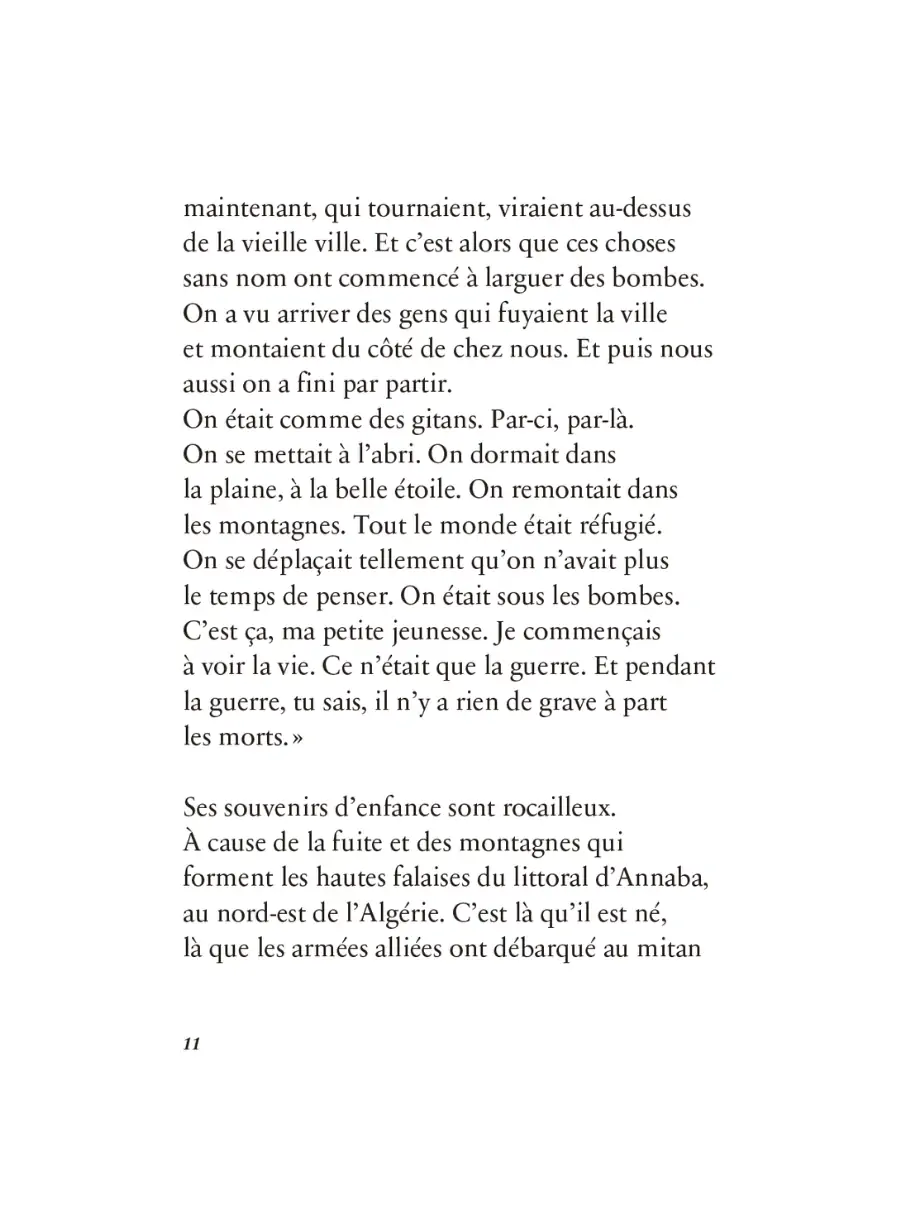 maintenant, qui tournaient, viraient au-dessus de la vieille ville. Et c'est alors que ces choses sans nom ont commencé à larguer des bombes. On a vu arriver des gens qui fuyaient la ville et montaient du côté de chez nous. Et puis nous aussi on a fini par partir.
On était comme des gitans. Par-ci, par-là. On se mettait à l'abri. On dormait dans la plaine, à la belle étoile. On remontait dans les montagnes. Tout le monde était réfugié. On se déplaçait tellement qu'on n'avait plus le temps de penser. On était sous les bombes. C'est ça, ma petite jeunesse. Je commençais à voir la vie. Ce n'était que la guerre. Et pendant la guerre, tu sais, il n'y a rien de grave à part les morts. »

Ses souvenirs d'enfance sont rocailleux. À cause de la fuite et des montagnes qui forment les hautes falaises du littoral d'Annaba, au nord-est de l'Algérie. C'est là qu'il est né, là que les armées alliées ont débarqué au mitan

11